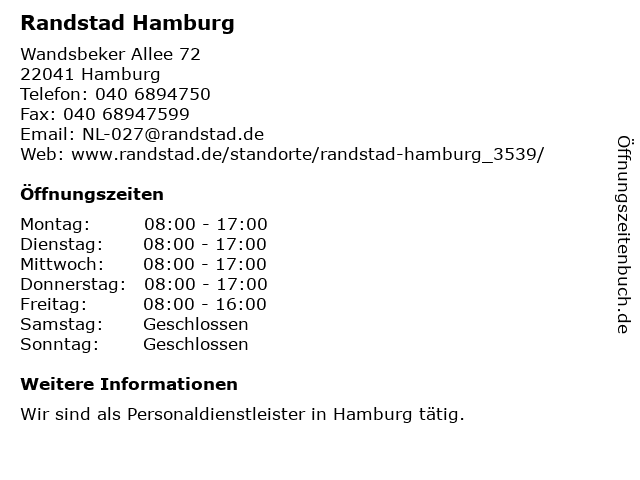 Randstad Hamburg

Wandsbeker Allee 72
22041 Hamburg
Telefon: 040 6894750
Fax: 040 68947599
Email: NL-027@randstad.de
Web: www.randstad.de/standorte/randstad-hamburg_3539/

Öffnungszeiten

Montag: 08:00 - 17:00
Dienstag: 08:00 - 17:00
Mittwoch: 08:00 - 17:00
Donnerstag: 08:00 - 17:00
Freitag: 08:00 - 16:00
Samstag: Geschlossen
Sonntag: Geschlossen

Weitere Informationen

Wir sind als Personaldienstleister in Hamburg tätig.

Öffnungszeitenbuch.de